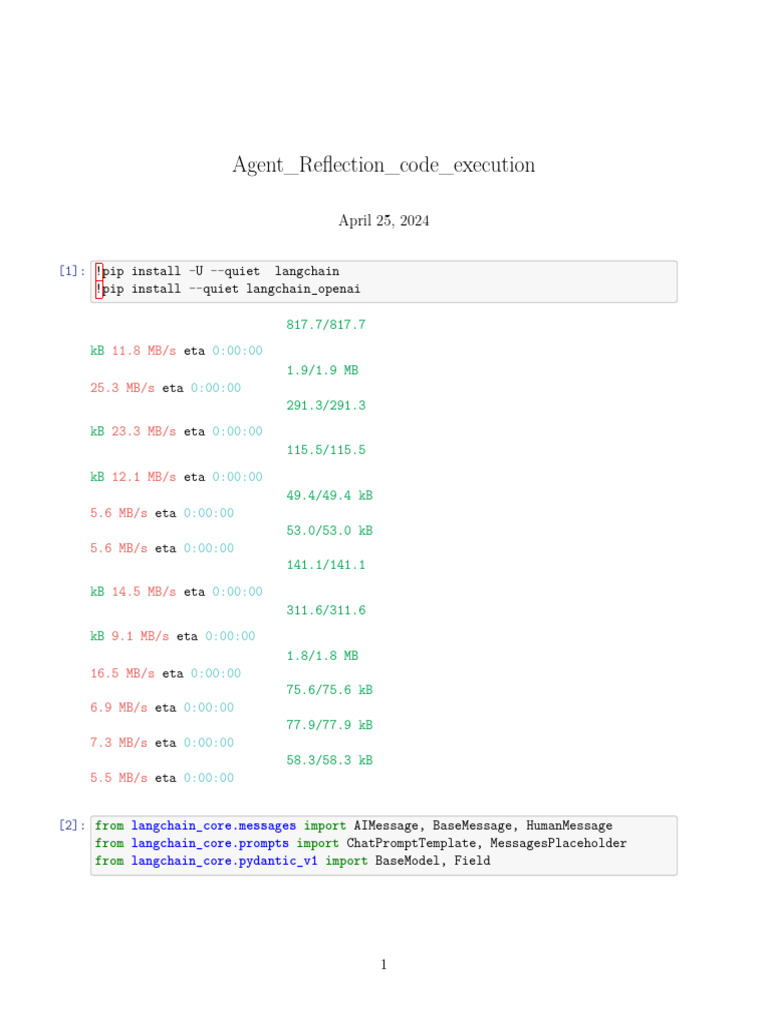 Agent_Reflection_code_execution

April 25, 2024

[1]: !pip install -U --quiet  langchain
!pip install --quiet langchain_openai

817.7/817.7
kB 11.8 MB/s eta 0:00:00
1.9/1.9 MB
25.3 MB/s eta 0:00:00
291.3/291.3
kB 23.3 MB/s eta 0:00:00
115.5/115.5
kB 12.1 MB/s eta 0:00:00
49.4/49.4 kB
5.6 MB/s eta 0:00:00
53.0/53.0 kB
5.6 MB/s eta 0:00:00
141.1/141.1
kB 14.5 MB/s eta 0:00:00
311.6/311.6
kB 9.1 MB/s eta 0:00:00
1.8/1.8 MB
16.5 MB/s eta 0:00:00
75.6/75.6 kB
6.9 MB/s eta 0:00:00
77.9/77.9 kB
7.3 MB/s eta 0:00:00
58.3/58.3 kB
5.5 MB/s eta 0:00:00

[2]: from langchain_core.messages import AIMessage, BaseMessage, HumanMessage
from langchain_core.prompts import ChatPromptTemplate, MessagesPlaceholder
from langchain_core.pydantic_v1 import BaseModel, Field

1